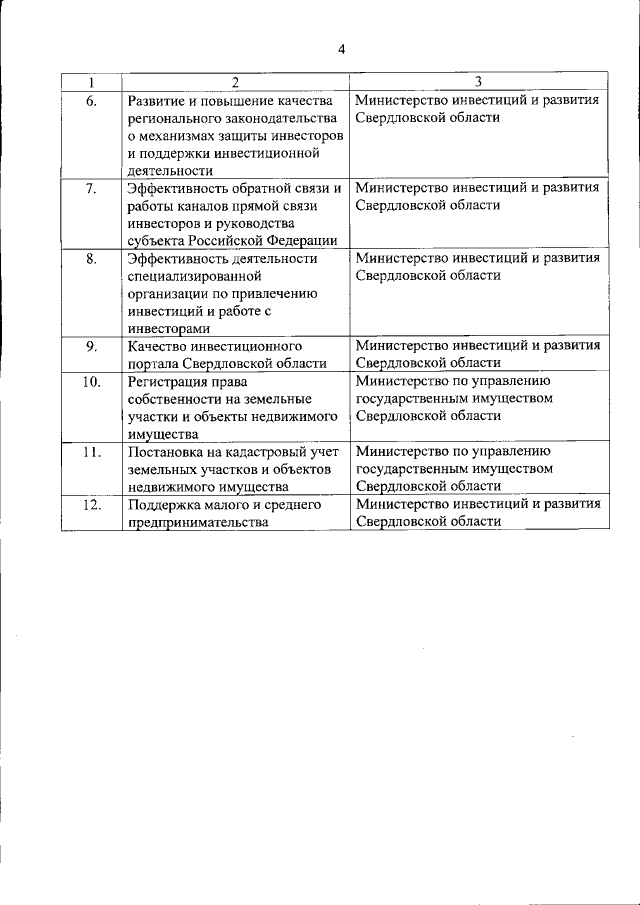 4

| 1 | 2 | 3 |
|---|---|---|
| 6. | Развитие и повышение качества регионального законодательства о механизмах защиты инвесторов и поддержки инвестиционной деятельности | Министерство инвестиций и развития Свердловской области |
| 7. | Эффективность обратной связи и работы каналов прямой связи инвесторов и руководства субъекта Российской Федерации | Министерство инвестиций и развития Свердловской области |
| 8. | Эффективность деятельности специализированной организации по привлечению инвестиций и работе с инвесторами | Министерство инвестиций и развития Свердловской области |
| 9. | Качество инвестиционного портала Свердловской области | Министерство инвестиций и развития Свердловской области |
| 10. | Регистрация права собственности на земельные участки и объекты недвижимого имущества | Министерство по управлению государственным имуществом Свердловской области |
| 11. | Постановка на кадастровый учет земельных участков и объектов недвижимого имущества | Министерство по управлению государственным имуществом Свердловской области |
| 12. | Поддержка малого и среднего предпринимательства | Министерство инвестиций и развития Свердловской области |